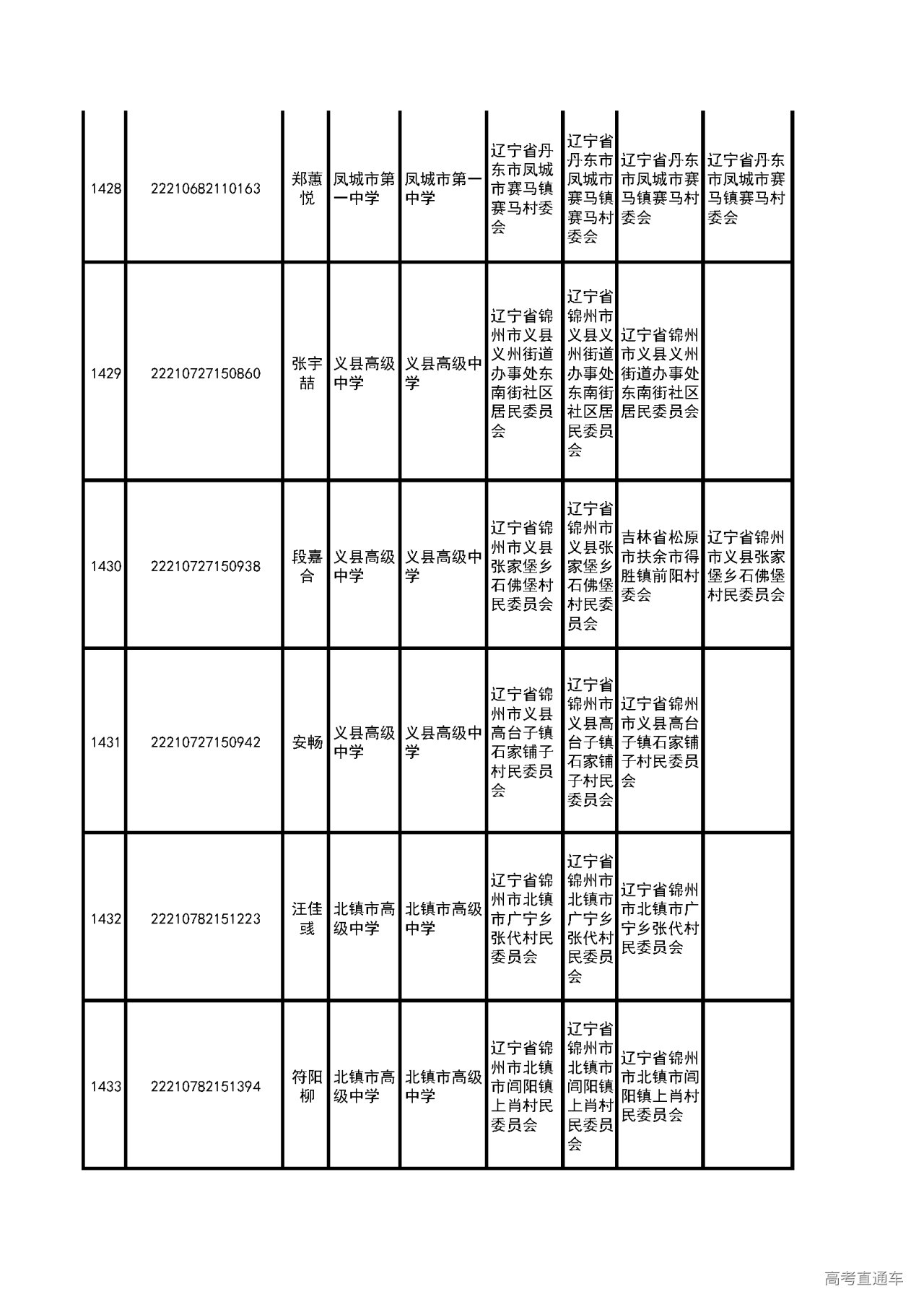 | 1428 | 22210682110163 | 郑蕙悦 | 凤城市第一中学 | 凤城市第一中学 | 辽宁省丹东市凤城市赛马镇赛马村委会 | 辽宁省丹东市凤城市赛马镇赛马村委会 | 辽宁省丹东市凤城市赛马镇赛马村委会 | 辽宁省丹东市凤城市赛马镇赛马村委会 |
|---|---|---|---|---|---|---|---|---|
| 1429 | 22210727150860 | 张宇喆 | 义县高级中学 | 义县高级中学 | 辽宁省锦州市义县义州街道办事处东南街社区居民委员会 | 辽宁省锦州市义县义州街道办事处东南街社区居民委员会 | 辽宁省锦州市义县义州街道办事处东南街社区居民委员会 | |
| 1430 | 22210727150938 | 段嘉合 | 义县高级中学 | 义县高级中学 | 辽宁省锦州市义县张家堡乡石佛堡村民委员会 | 辽宁省锦州市义县张家堡乡石佛堡村民委员会 | 吉林省松原市扶余市得胜镇前阳村委会 | 辽宁省锦州市义县张家堡乡石佛堡村民委员会 |
| 1431 | 22210727150942 | 安畅 | 义县高级中学 | 义县高级中学 | 辽宁省锦州市义县高台子镇石家铺子村民委员会 | 辽宁省锦州市义县高台子镇石家铺子村民委员会 | 辽宁省锦州市义县高台子镇石家铺子村民委员会 | |
| 1432 | 22210782151223 | 汪佳彧 | 北镇市高级中学 | 北镇市高级中学 | 辽宁省锦州市北镇市广宁乡张代村民委员会 | 辽宁省锦州市北镇市广宁乡张代村民委员会 | 辽宁省锦州市北镇市广宁乡张代村民委员会 | |
| 1433 | 22210782151394 | 符阳柳 | 北镇市高级中学 | 北镇市高级中学 | 辽宁省锦州市北镇市闾阳镇上肖村民委员会 | 辽宁省锦州市北镇市闾阳镇上肖村民委员会 | 辽宁省锦州市北镇市闾阳镇上肖村民委员会 | |

高考直通车